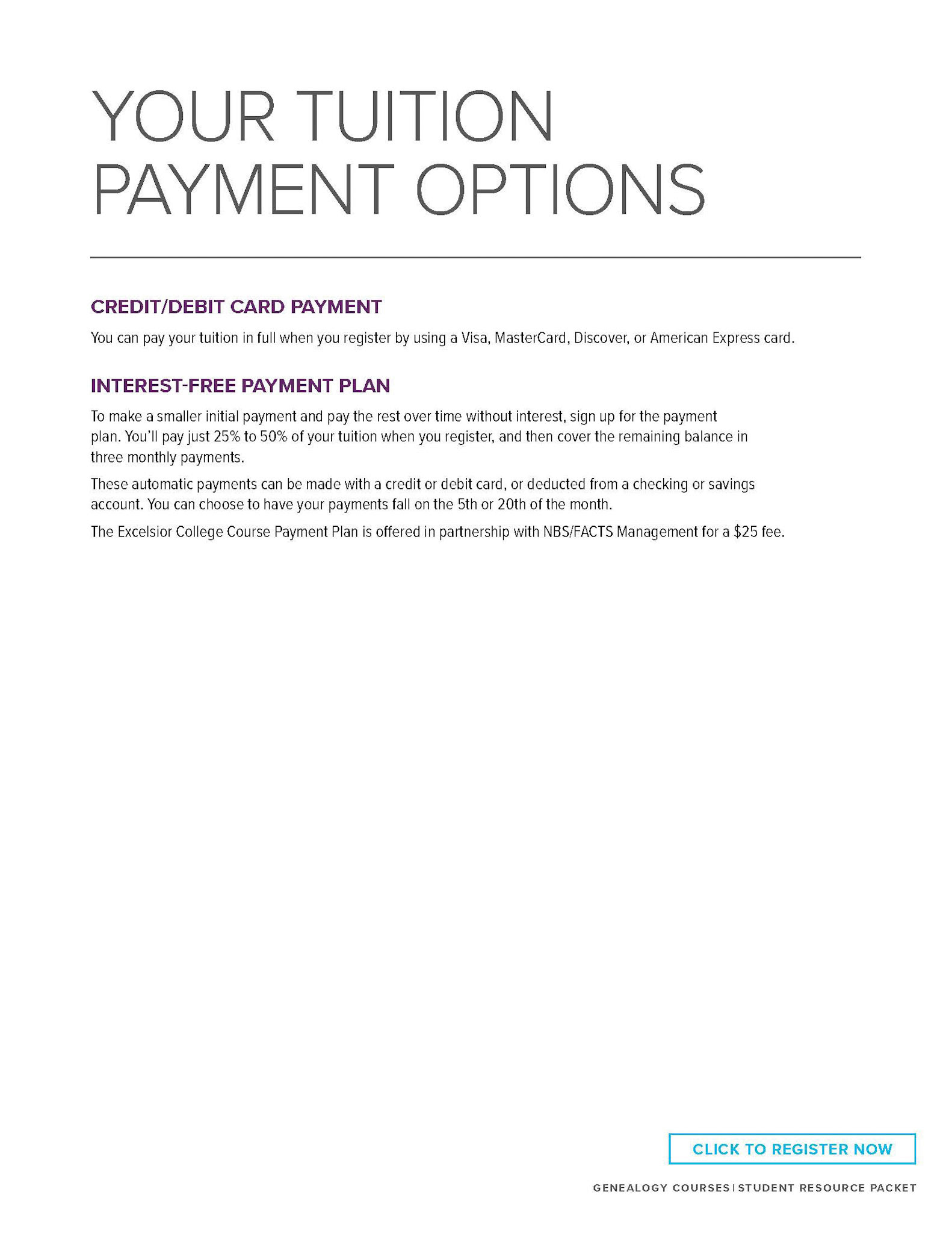 YOUR TUITION PAYMENT OPTIONS

CREDIT/DEBIT CARD PAYMENT

You can pay your tuition in full when you register by using a Visa, MasterCard, Discover, or American Express card.

INTEREST-FREE PAYMENT PLAN

To make a smaller initial payment and pay the rest over time without interest, sign up for the payment plan. You'll pay just 25% to 50% of your tuition when you register, and then cover the remaining balance in three monthly payments.

These automatic payments can be made with a credit or debit card, or deducted from a checking or savings account. You can choose to have your payments fall on the 5th or 20th of the month.

The Excelsior College Course Payment Plan is offered in partnership with NBS/FACTS Management for a $25 fee.

CLICK TO REGISTER NOW

GENEALOGY COURSES | STUDENT RESOURCE PACKET